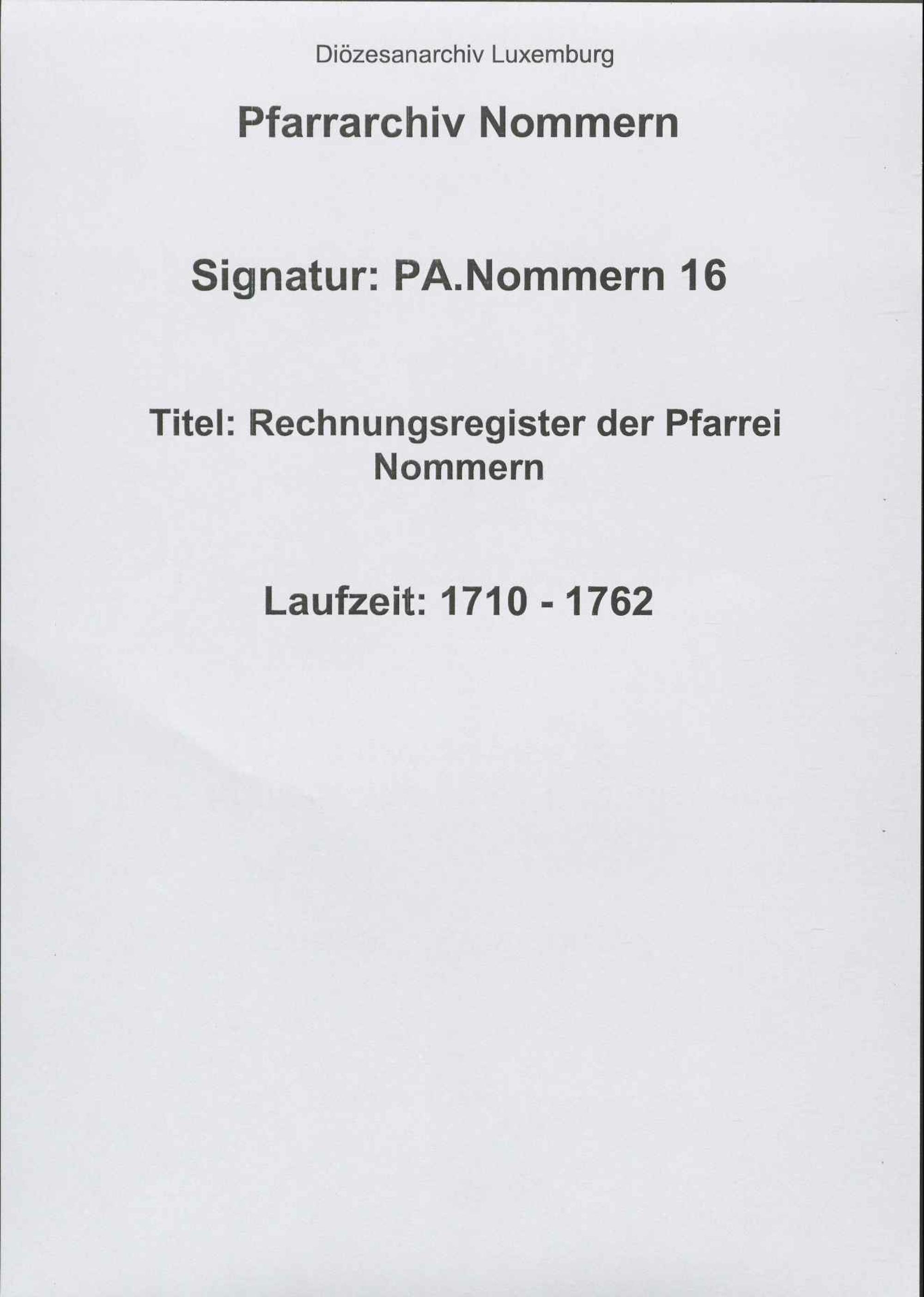 Diözesanarchiv Luxemburg

Pfarrarchiv Nommern

Signatur: PA.Nommern 16

Titel: Rechnungsregister der Pfarrei Nommern

Laufzeit: 1710 - 1762